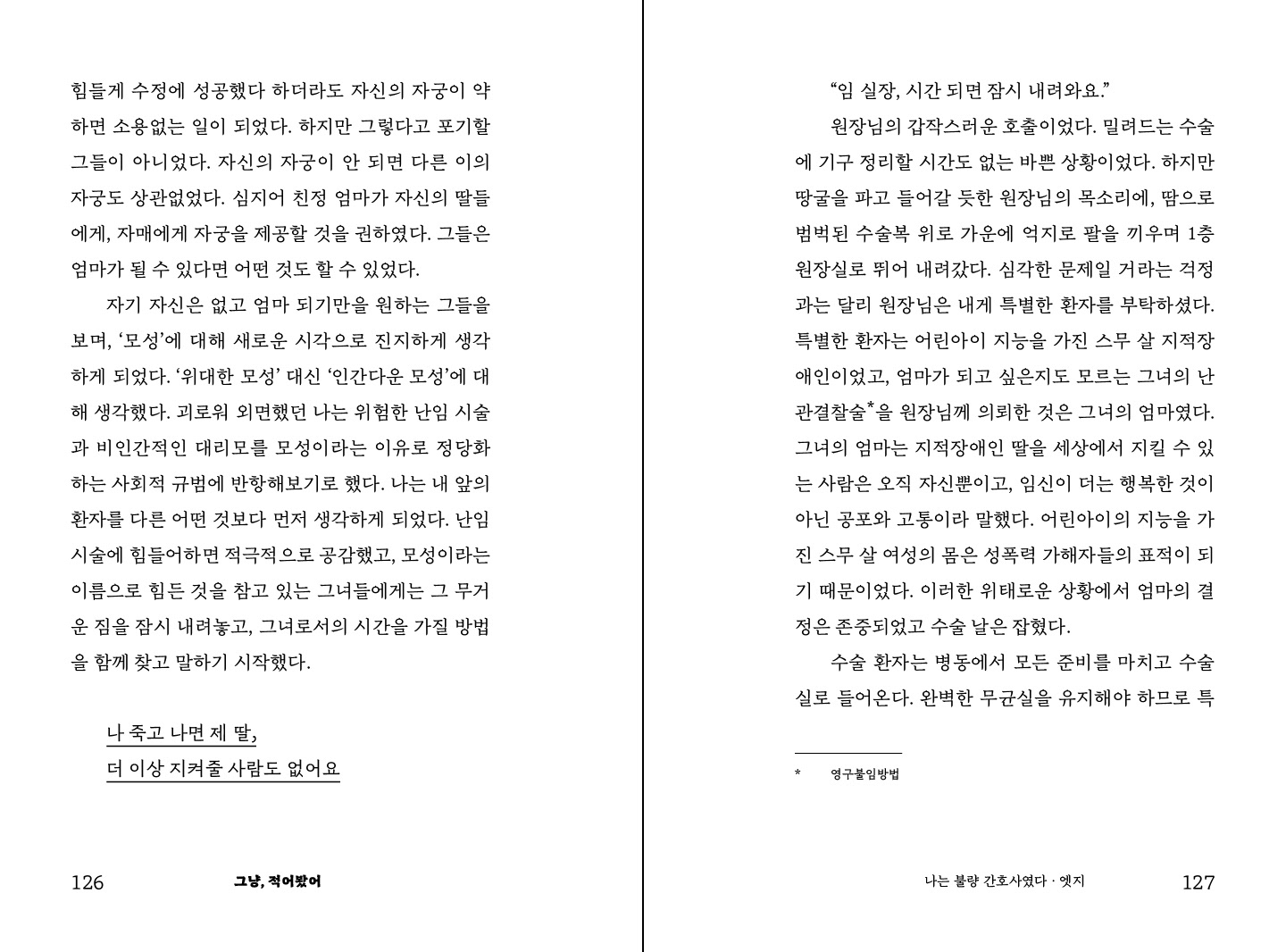 힘들게 수정에 성공했다 하더라도 자신의 자궁이 약하면 소용없는 일이 되었다. 하지만 그렇다고 포기할 그들이 아니었다. 자신의 자궁이 안 되면 다른 이의 자궁도 상관없었다. 심지어 친정 엄마가 자신의 딸들에게, 자매에게 자궁을 제공할 것을 권하였다. 그들은 엄마가 될 수 있다면 어떤 것도 할 수 있었다.

자기 자신은 없고 엄마 되기만을 원하는 그들을 보며, '모성'에 대해 새로운 시각으로 진지하게 생각하게 되었다. '위대한 모성' 대신 '인간다운 모성'에 대해 생각했다. 괴로워 외면했던 나는 위험한 난임 시술과 비인간적인 대리모를 모성이라는 이유로 정당화하는 사회적 규범에 반항해보기로 했다. 나는 내 앞의 환자를 다른 어떤 것보다 먼저 생각하게 되었다. 난임 시술에 힘들어하면 적극적으로 공감했고, 모성이라는 이름으로 힘든 것을 참고 있는 그녀들에게는 그 무거운 짐을 잠시 내려놓고, 그녀로서의 시간을 가질 방법을 함께 찾고 말하기 시작했다.

나 죽고 나면 제 딸,
더 이상 지켜줄 사람도 없어요

126 그냥, 적어봤어

"임 실장, 시간 되면 잠시 내려와요."

원장님의 갑작스러운 호출이었다. 밀려드는 수술에 기구 정리할 시간도 없는 바쁜 상황이었다. 하지만 땅굴을 파고 들어갈 듯한 원장님의 목소리에, 땀으로 범벅된 수술복 위로 가운에 억지로 팔을 끼우며 1층 원장실로 뛰어 내려갔다. 심각한 문제일 거라는 걱정과는 달리 원장님은 내게 특별한 환자를 부탁하셨다. 특별한 환자는 어린아이 지능을 가진 스무 살 지적장애인이었고, 엄마가 되고 싶은지도 모르는 그녀의 난관결찰술*을 원장님께 의뢰한 것은 그녀의 엄마였다. 그녀의 엄마는 지적장애인 딸을 세상에서 지킬 수 있는 사람은 오직 자신뿐이고, 임신이 더는 행복한 것이 아닌 공포와 고통이라 말했다. 어린아이의 지능을 가진 스무 살 여성의 몸은 성폭력 가해자들의 표적이 되기 때문이었다. 이러한 위태로운 상황에서 엄마의 결정은 존중되었고 수술 날은 잡혔다.

수술 환자는 병동에서 모든 준비를 마치고 수술실로 들어온다. 완벽한 무균실을 유지해야 하므로 특

* 영구불임방법

나는 불량 간호사였다 · 엣지 127